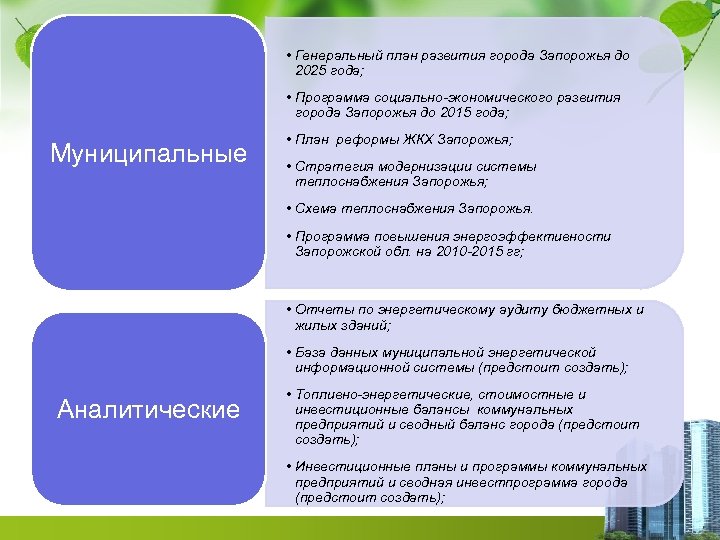 Муниципальные

• Генеральный план развития города Запорожья до 2025 года;

• Программа социально-экономического развития города Запорожья до 2015 года;

• План реформы ЖКХ Запорожья;

• Стратегия модернизации системы теплоснабжения Запорожья;

• Схема теплоснабжения Запорожья.

• Программа повышения энергоэффективности Запорожской обл. на 2010-2015 гг;

Аналитические

• Отчеты по энергетическому аудиту бюджетных и жилых зданий;

• База данных муниципальной энергетической информационной системы (предстоит создать);

• Топливно-энергетические, стоимостные и инвестиционные балансы коммунальных предприятий и сводный баланс города (предстоит создать);

• Инвестиционные планы и программы коммунальных предприятий и сводная инвестпрограмма города (предстоит создать);